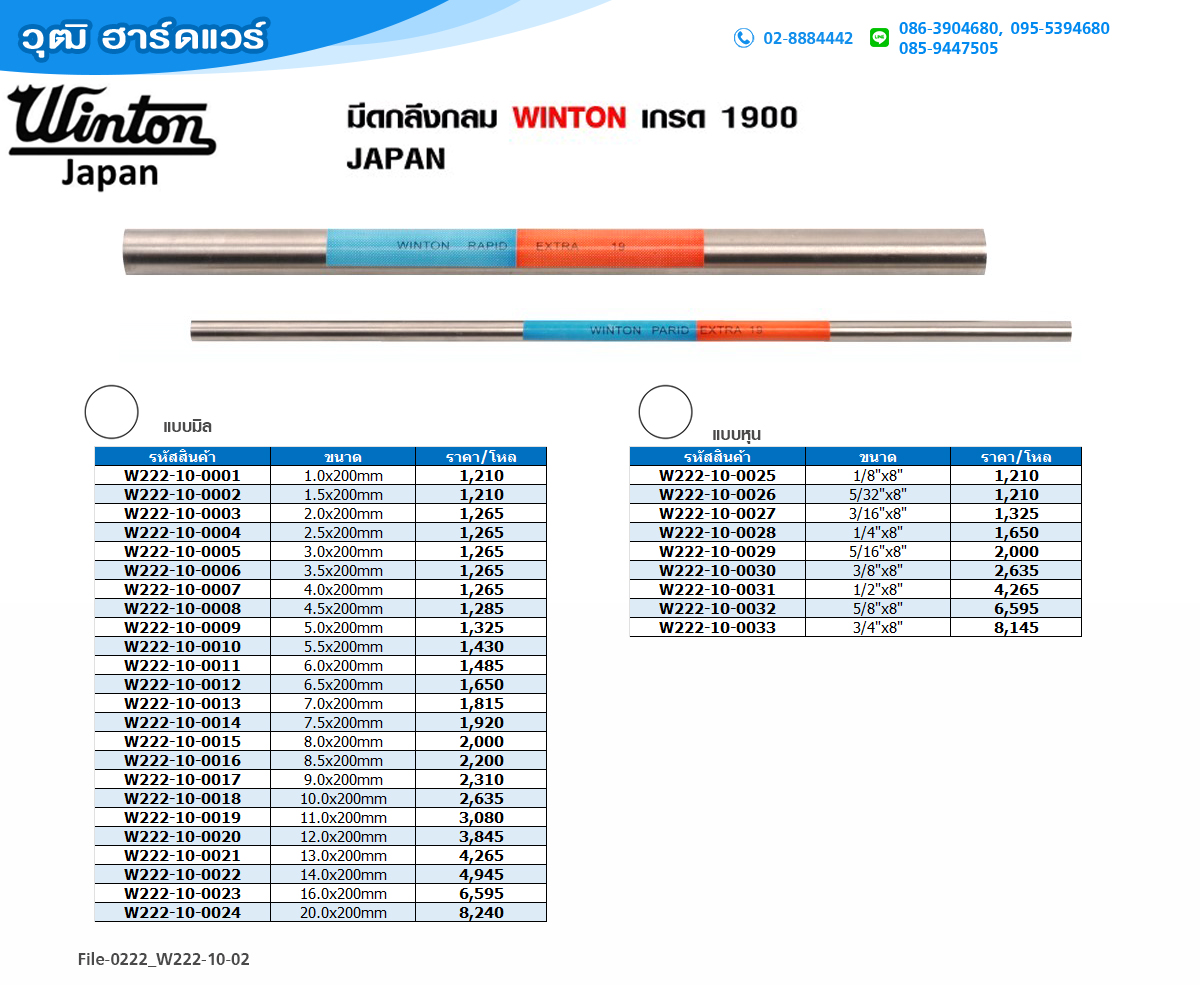 วุฒิ ฮาร์ดแวร์

02-8884442 086-3904680, 095-5394680 085-9447505

Winton Japan

มีดกลึงกลม WINTON เกรด 1900 JAPAN

WINTON RAPID EXTRA 19

WINTON PARID EXTRA 19

แบบมิล

| รหัสสินค้า | ขนาด | ราคา/โหล |
|---|---|---|
| W222-10-0001 | 1.0x200mm | 1,210 |
| W222-10-0002 | 1.5x200mm | 1,210 |
| W222-10-0003 | 2.0x200mm | 1,265 |
| W222-10-0004 | 2.5x200mm | 1,265 |
| W222-10-0005 | 3.0x200mm | 1,265 |
| W222-10-0006 | 3.5x200mm | 1,265 |
| W222-10-0007 | 4.0x200mm | 1,265 |
| W222-10-0008 | 4.5x200mm | 1,285 |
| W222-10-0009 | 5.0x200mm | 1,325 |
| W222-10-0010 | 5.5x200mm | 1,430 |
| W222-10-0011 | 6.0x200mm | 1,485 |
| W222-10-0012 | 6.5x200mm | 1,650 |
| W222-10-0013 | 7.0x200mm | 1,815 |
| W222-10-0014 | 7.5x200mm | 1,920 |
| W222-10-0015 | 8.0x200mm | 2,000 |
| W222-10-0016 | 8.5x200mm | 2,200 |
| W222-10-0017 | 9.0x200mm | 2,310 |
| W222-10-0018 | 10.0x200mm | 2,635 |
| W222-10-0019 | 11.0x200mm | 3,080 |
| W222-10-0020 | 12.0x200mm | 3,845 |
| W222-10-0021 | 13.0x200mm | 4,265 |
| W222-10-0022 | 14.0x200mm | 4,945 |
| W222-10-0023 | 16.0x200mm | 6,595 |
| W222-10-0024 | 20.0x200mm | 8,240 |

แบบหุน

| รหัสสินค้า | ขนาด | ราคา/โหล |
|---|---|---|
| W222-10-0025 | 1/8"x8" | 1,210 |
| W222-10-0026 | 5/32"x8" | 1,210 |
| W222-10-0027 | 3/16"x8" | 1,325 |
| W222-10-0028 | 1/4"x8" | 1,650 |
| W222-10-0029 | 5/16"x8" | 2,000 |
| W222-10-0030 | 3/8"x8" | 2,635 |
| W222-10-0031 | 1/2"x8" | 4,265 |
| W222-10-0032 | 5/8"x8" | 6,595 |
| W222-10-0033 | 3/4"x8" | 8,145 |

File-0222_W222-10-02